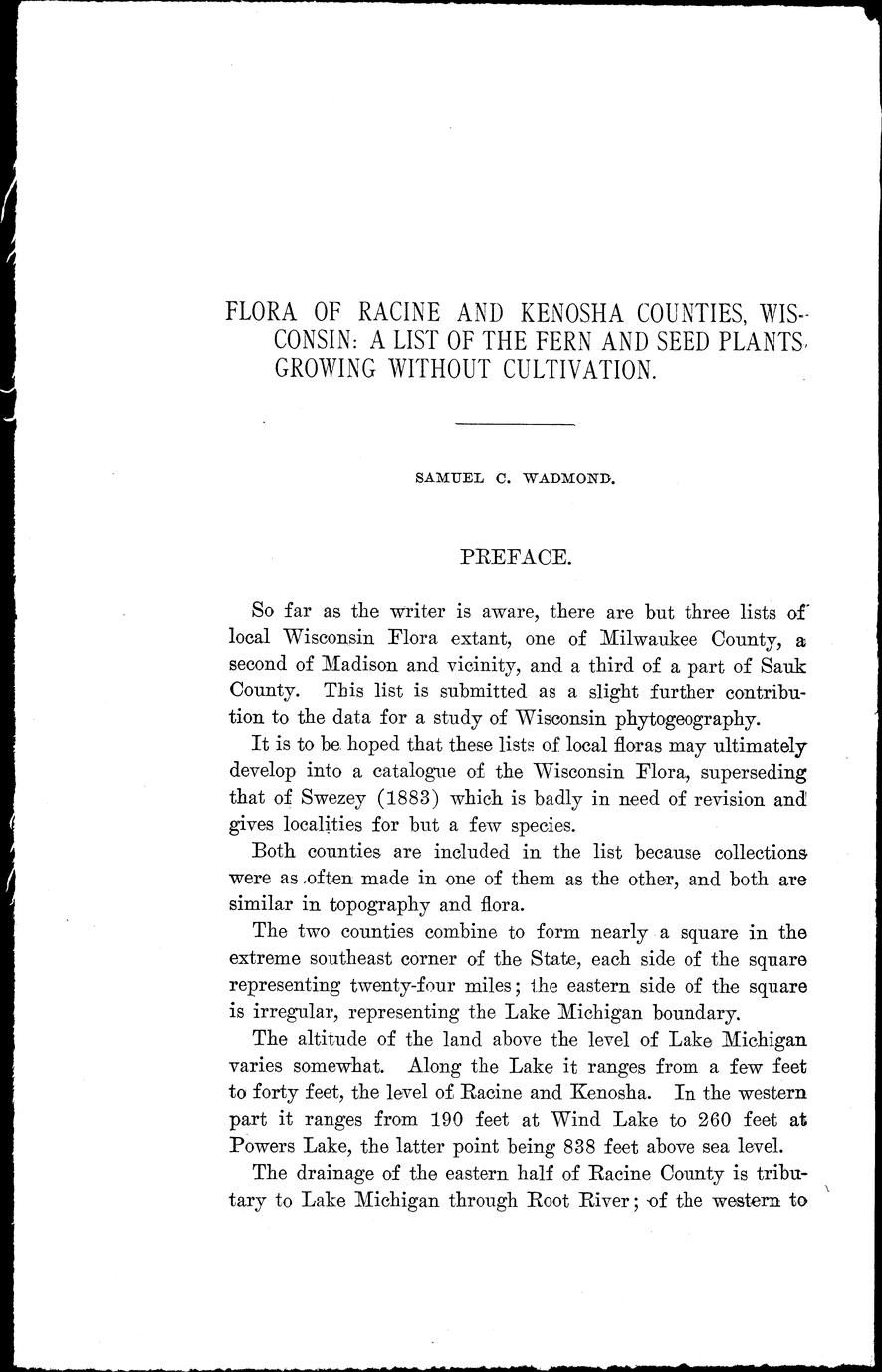 FLORA OF RACINE AND KENOSHA COUNTIES, WISCONSIN: A LIST OF THE FERN AND SEED PLANTS GROWING WITHOUT CULTIVATION.

SAMUEL C. WADMOND.

PREFACE.

So far as the writer is aware, there are but three lists of local Wisconsin Flora extant, one of Milwaukee County, a second of Madison and vicinity, and a third of a part of Sauk County. This list is submitted as a slight further contribution to the data for a study of Wisconsin phytogeography.

It is to be hoped that these lists of local floras may ultimately develop into a catalogue of the Wisconsin Flora, superseding that of Swezey (1883) which is badly in need of revision and gives localities for but a few species.

Both counties are included in the list because collections were as often made in one of them as the other, and both are similar in topography and flora.

The two counties combine to form nearly a square in the extreme southeast corner of the State, each side of the square representing twenty-four miles; the eastern side of the square is irregular, representing the Lake Michigan boundary.

The altitude of the land above the level of Lake Michigan varies somewhat. Along the Lake it ranges from a few feet to forty feet, the level of Racine and Kenosha. In the western part it ranges from 190 feet at Wind Lake to 260 feet at Powers Lake, the latter point being 838 feet above sea level.

The drainage of the eastern half of Racine County is tributary to Lake Michigan through Root River; of the western to